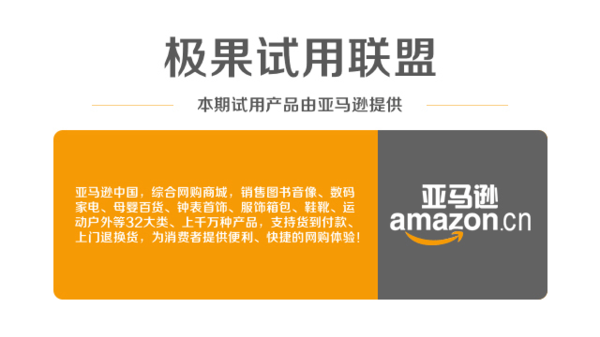 极果试用联盟

本期试用产品由亚马逊提供

亚马逊中国，综合网购商城，销售图书音像、数码家电、母婴百货、钟表首饰、服饰箱包、鞋靴、运动户外等32大类、上千万种产品，支持货到付款、上门退换货，为消费者提供便利、快捷的网购体验！

亚马逊
amazon.cn